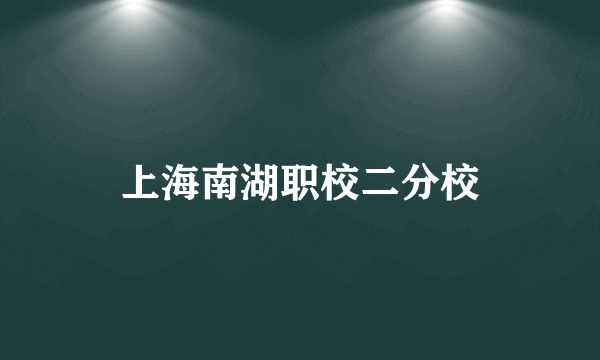 上海南湖职校二分校